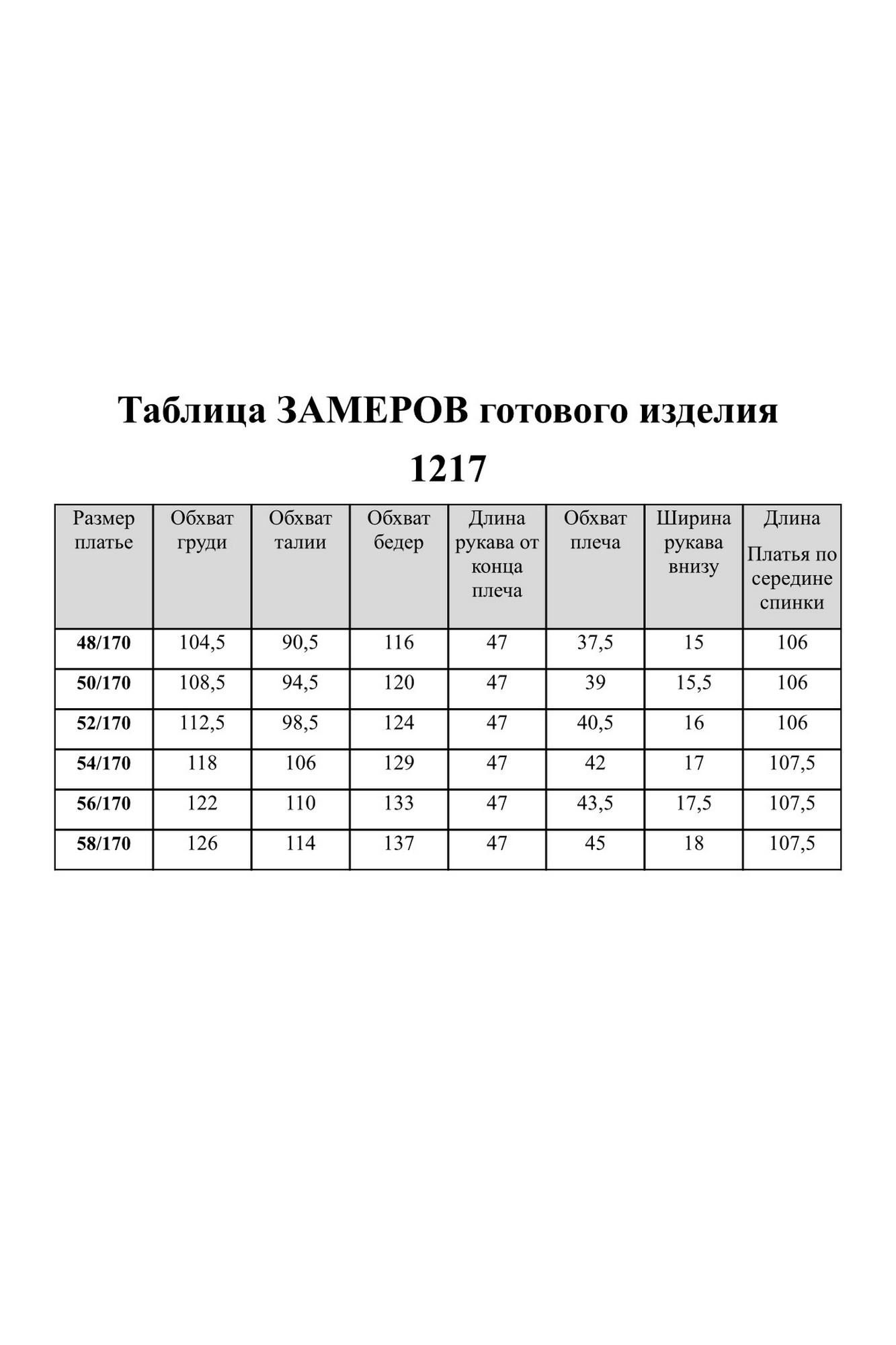 Таблица ЗАМЕРОВ готового изделия

1217

| Размер платье | Обхват груди | Обхват талии | Обхват бедер | Длина рукава от конца плеча | Обхват плеча | Ширина рукава внизу | Длина Платья по середине спинки |
|---|---|---|---|---|---|---|---|
| 48/170 | 104,5 | 90,5 | 116 | 47 | 37,5 | 15 | 106 |
| 50/170 | 108,5 | 94,5 | 120 | 47 | 39 | 15,5 | 106 |
| 52/170 | 112,5 | 98,5 | 124 | 47 | 40,5 | 16 | 106 |
| 54/170 | 118 | 106 | 129 | 47 | 42 | 17 | 107,5 |
| 56/170 | 122 | 110 | 133 | 47 | 43,5 | 17,5 | 107,5 |
| 58/170 | 126 | 114 | 137 | 47 | 45 | 18 | 107,5 |